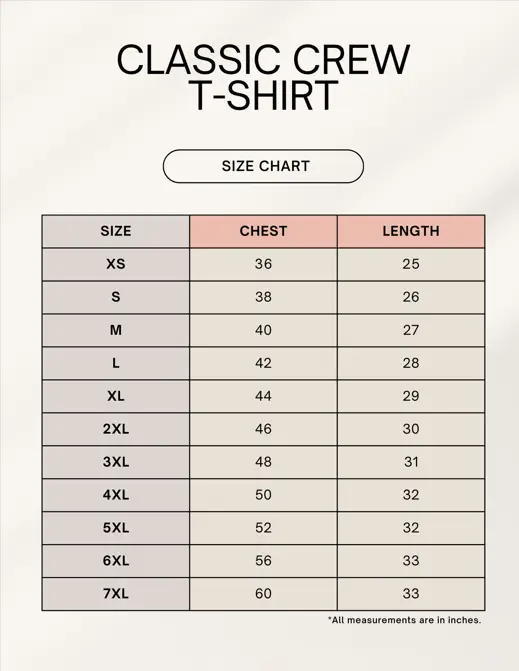 CLASSIC CREW T-SHIRT

SIZE CHART

| SIZE | CHEST | LENGTH |
|---|---|---|
| XS | 36 | 25 |
| S | 38 | 26 |
| M | 40 | 27 |
| L | 42 | 28 |
| XL | 44 | 29 |
| 2XL | 46 | 30 |
| 3XL | 48 | 31 |
| 4XL | 50 | 32 |
| 5XL | 52 | 32 |
| 6XL | 56 | 33 |
| 7XL | 60 | 33 |

*All measurements are in inches.